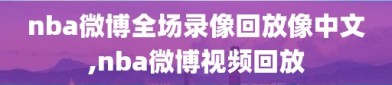 nba微博全场录像回放像中文,nba微博视频回放